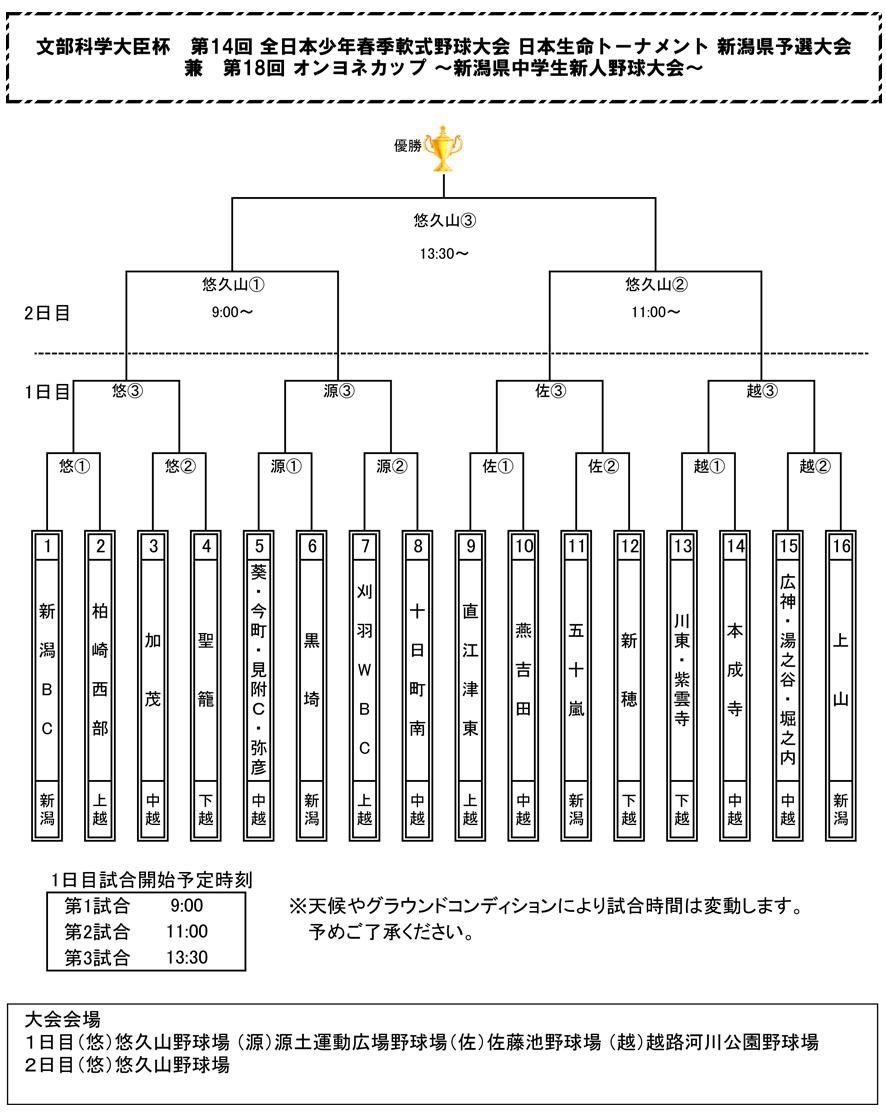 文部科学大臣杯　第14回 全日本少年春季軟式野球大会 日本生命トーナメント 新潟県予選大会
兼　第18回 オンヨネカップ ～新潟県中学生新人野球大会～

優勝

悠久山③
13:30～

悠久山①
9:00～

悠久山②
11:00～

2日目

1日目

悠③　源③　佐③　越③

悠①　悠②　源①　源②　佐①　佐②　越①　越②

| 1 | 2 | 3 | 4 | 5 | 6 | 7 | 8 | 9 | 10 | 11 | 12 | 13 | 14 | 15 | 16 |
|---|---|---|---|---|---|---|---|---|---|---|---|---|---|---|---|
| 新潟BC | 柏崎西部 | 加茂 | 聖籠 | 葵・今町・見附C・弥彦 | 黒埼 | 刈羽WBC | 十日町南 | 直江津東 | 燕吉田 | 五十嵐 | 新穂 | 川東・紫雲寺 | 本成寺 | 広神・湯之谷・堀之内 | 上山 |
| 新潟 | 上越 | 中越 | 下越 | 中越 | 新潟 | 上越 | 中越 | 上越 | 中越 | 新潟 | 下越 | 下越 | 中越 | 中越 | 新潟 |

1日目試合開始予定時刻

| 第1試合 | 9:00 |
|---|---|
| 第2試合 | 11:00 |
| 第3試合 | 13:30 |

※天候やグラウンドコンディションにより試合時間は変動します。
予めご了承ください。

大会会場
1日目(悠)悠久山野球場 (源)源土運動広場野球場(佐)佐藤池野球場 (越)越路河川公園野球場
2日目(悠)悠久山野球場